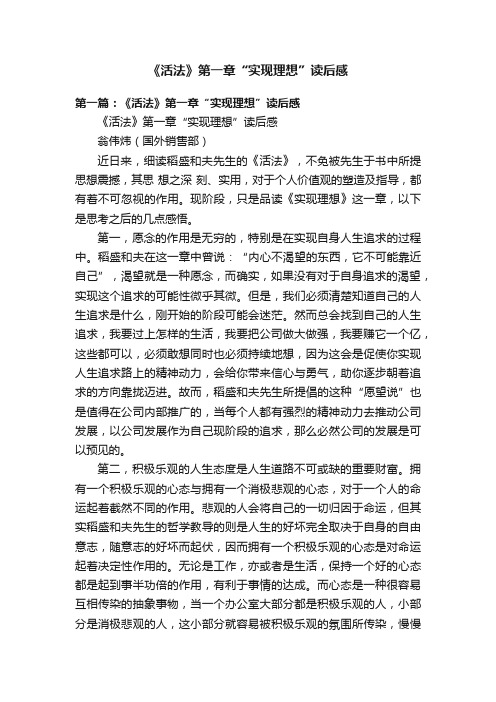 《活法》第一章“实现理想”读后感

第一篇：《活法》第一章“实现理想”读后感

《活法》第一章“实现理想”读后感

翁伟炜（国外销售部）

近日来，细读稻盛和夫先生的《活法》，不免被先生于书中所提思想震撼，其思 想之深 刻、实用，对于个人价值观的塑造及指导，都有着不可忽视的作用。现阶段，只是品读《实现理想》这一章，以下是思考之后的几点感悟。

第一，愿念的作用是无穷的，特别是在实现自身人生追求的过程中。稻盛和夫在这一章中曾说：“内心不渴望的东西，它不可能靠近自己”，渴望就是一种愿念，而确实，如果没有对于自身追求的渴望，实现这个追求的可能性微乎其微。但是，我们必须清楚知道自己的人生追求是什么，刚开始的阶段可能会迷茫。然而总会找到自己的人生追求，我要过上怎样的生活，我要把公司做大做强，我要赚它一个亿，这些都可以，必须敢想同时也必须持续地想，因为这会是促使你实现人生追求路上的精神动力，会给你带来信心与勇气，助你逐步朝着追求的方向靠拢迈进。故而，稻盛和夫先生所提倡的这种“愿望说”也是值得在公司内部推广的，当每个人都有强烈的精神动力去推动公司发展，以公司发展作为自己现阶段的追求，那么必然公司的发展是可以预见的。

第二，积极乐观的人生态度是人生道路不可或缺的重要财富。拥有一个积极乐观的心态与拥有一个消极悲观的心态，对于一个人的命运起着截然不同的作用。悲观的人会将自己的一切归因于命运，但其实稻盛和夫先生的哲学教导的则是人生的好坏完全取决于自身的自由意志，随意志的好坏而起伏，因而拥有一个积极乐观的心态是对命运起着决定性作用的。无论是工作，亦或者是生活，保持一个好的心态都是起到事半功倍的作用，有利于事情的达成。而心态是一种很容易互相传染的抽象事物，当一个办公室大部分都是积极乐观的人，小部分是消极悲观的人，这小部分就容易被积极乐观的氛围所传染，慢慢